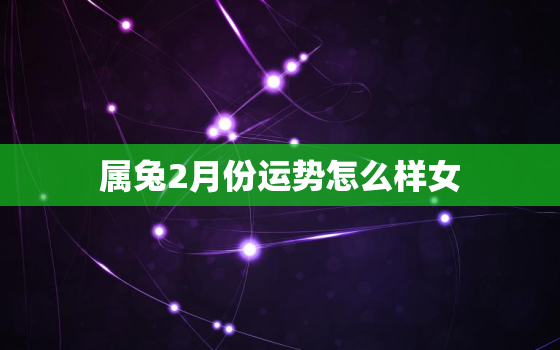 属兔2月份运势怎么样女